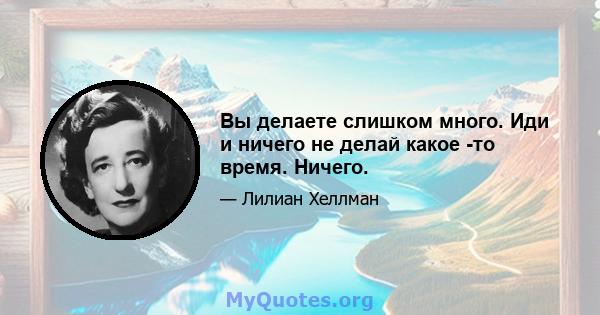 Вы делаете слишком много. Иди и ничего не делай какое -то время. Ничего.

— Лилиан Хеллман

MyQuotes.org